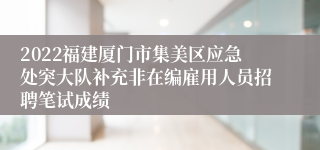 2022福建厦门市集美区应急处突大队补充非在编雇用人员招聘笔试成绩